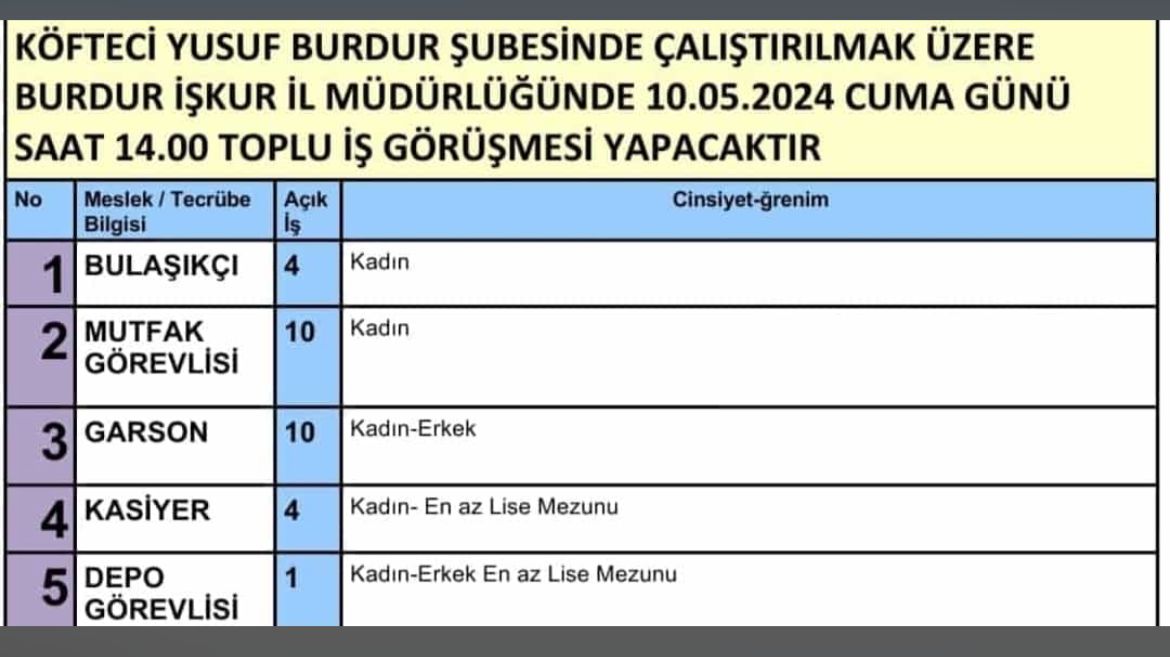 KÖFTECİ YUSUF BURDUR ŞUBESİNDE ÇALIŞTIRILMAK ÜZERE BURDUR İŞKUR İL MÜDÜRLÜĞÜNDE 10.05.2024 CUMA GÜNÜ SAAT 14.00 TOPLU İŞ GÖRÜŞMESİ YAPACAKTIR

| No | Meslek / Tecrübe Bilgisi | Açık İş | Cinsiyet-ğrenim |
|---|---|---|---|
| 1 | BULAŞIKÇI | 4 | Kadın |
| 2 | MUTFAK GÖREVLİSİ | 10 | Kadın |
| 3 | GARSON | 10 | Kadın-Erkek |
| 4 | KASİYER | 4 | Kadın- En az Lise Mezunu |
| 5 | DEPO GÖREVLİSİ | 1 | Kadın-Erkek En az Lise Mezunu |